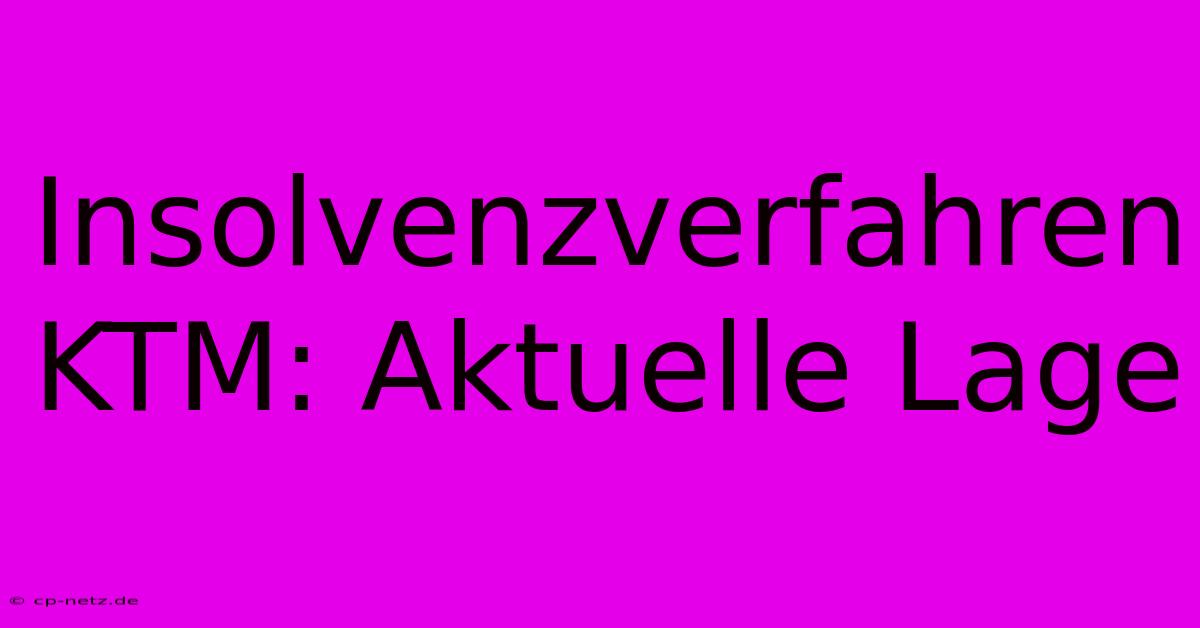 Insolvenzverfahren KTM: Aktuelle Lage

© cp-netz.de